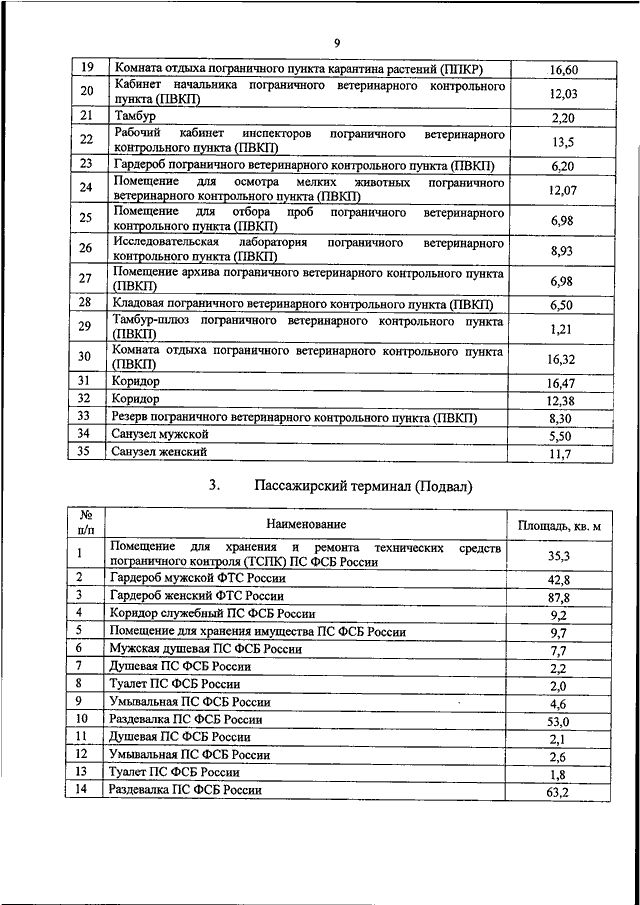 9

| 19 | Комната отдыха пограничного пункта карантина растений (ППКР) | 16,60 |
|---|---|---|
| 20 | Кабинет начальника пограничного ветеринарного контрольного пункта (ПВКП) | 12,03 |
| 21 | Тамбур | 2,20 |
| 22 | Рабочий кабинет инспекторов пограничного ветеринарного контрольного пункта (ПВКП) | 13,5 |
| 23 | Гардероб пограничного ветеринарного контрольного пункта (ПВКП) | 6,20 |
| 24 | Помещение для осмотра мелких животных пограничного ветеринарного контрольного пункта (ПВКП) | 12,07 |
| 25 | Помещение для отбора проб пограничного ветеринарного контрольного пункта (ПВКП) | 6,98 |
| 26 | Исследовательская лаборатория пограничного ветеринарного контрольного пункта (ПВКП) | 8,93 |
| 27 | Помещение архива пограничного ветеринарного контрольного пункта (ПВКП) | 6,98 |
| 28 | Кладовая пограничного ветеринарного контрольного пункта (ПВКП) | 6,50 |
| 29 | Тамбур-шлюз пограничного ветеринарного контрольного пункта (ПВКП) | 1,21 |
| 30 | Комната отдыха пограничного ветеринарного контрольного пункта (ПВКП) | 16,32 |
| 31 | Коридор | 16,47 |
| 32 | Коридор | 12,38 |
| 33 | Резерв пограничного ветеринарного контрольного пункта (ПВКП) | 8,30 |
| 34 | Санузел мужской | 5,50 |
| 35 | Санузел женский | 11,7 |

3. Пассажирский терминал (Подвал)

| № п/п | Наименование | Площадь, кв. м |
|---|---|---|
| 1 | Помещение для хранения и ремонта технических средств пограничного контроля (ТСПК) ПС ФСБ России | 35,3 |
| 2 | Гардероб мужской ФТС России | 42,8 |
| 3 | Гардероб женский ФТС России | 87,8 |
| 4 | Коридор служебный ПС ФСБ России | 9,2 |
| 5 | Помещение для хранения имущества ПС ФСБ России | 9,7 |
| 6 | Мужская душевая ПС ФСБ России | 7,7 |
| 7 | Душевая ПС ФСБ России | 2,2 |
| 8 | Туалет ПС ФСБ России | 2,0 |
| 9 | Умывальная ПС ФСБ России | 4,6 |
| 10 | Раздевалка ПС ФСБ России | 53,0 |
| 11 | Душевая ПС ФСБ России | 2,1 |
| 12 | Умывальная ПС ФСБ России | 2,6 |
| 13 | Туалет ПС ФСБ России | 1,8 |
| 14 | Раздевалка ПС ФСБ России | 63,2 |